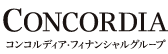 CONCORDIA
コンコルディア・フィナンシャルグループ